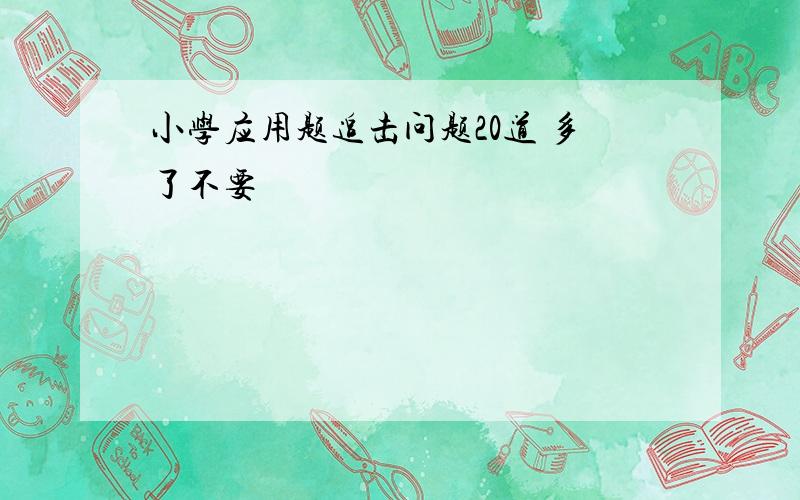 小學应用题追击问题20道 多了不要

ABC

Back to School